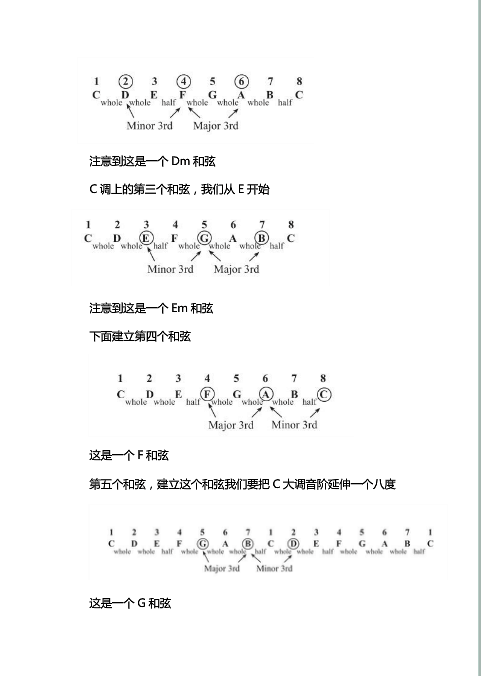 1 2 3 4 5 6 7 8
C whole D whole E half F whole G whole A whole B half C
Minor 3rd Major 3rd

注意到这是一个 Dm 和弦

C 调上的第三个和弦，我们从 E 开始

1 2 3 4 5 6 7 8
C whole D whole E half F whole G whole A whole B half C
Minor 3rd Major 3rd

注意到这是一个 Em 和弦

下面建立第四个和弦

1 2 3 4 5 6 7 8
C whole D whole E half F whole G whole A whole B half C
Major 3rd Minor 3rd

这是一个 F 和弦

第五个和弦，建立这个和弦我们要把 C 大调音阶延伸一个八度

1 2 3 4 5 6 7 1 2 3 4 5 6 7 1
C whole D whole E half F whole G whole A whole B half C whole D whole E half F whole G whole A whole B half C
Major 3rd Minor 3rd

这是一个 G 和弦